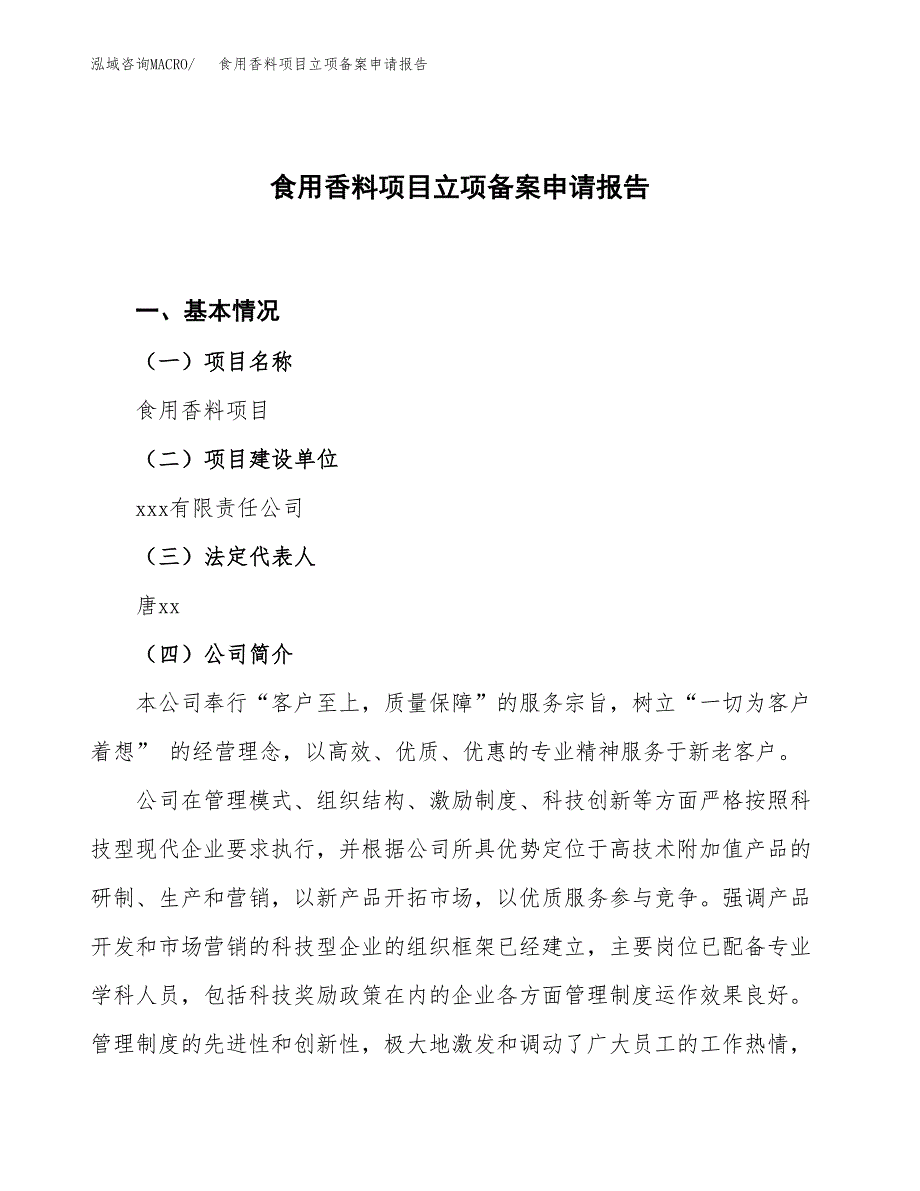 泓域咨询MACRO/　食用香料项目立项备案申请报告

食用香料项目立项备案申请报告

一、基本情况

（一）项目名称

食用香料项目

（二）项目建设单位

xxx有限责任公司

（三）法定代表人

唐xx

（四）公司简介

本公司奉行“客户至上，质量保障”的服务宗旨，树立“一切为客户着想” 的经营理念，以高效、优质、优惠的专业精神服务于新老客户。

公司在管理模式、组织结构、激励制度、科技创新等方面严格按照科技型现代企业要求执行，并根据公司所具优势定位于高技术附加值产品的研制、生产和营销，以新产品开拓市场，以优质服务参与竞争。强调产品开发和市场营销的科技型企业的组织框架已经建立，主要岗位已配备专业学科人员，包括科技奖励政策在内的企业各方面管理制度运作效果良好。管理制度的先进性和创新性，极大地激发和调动了广大员工的工作热情，